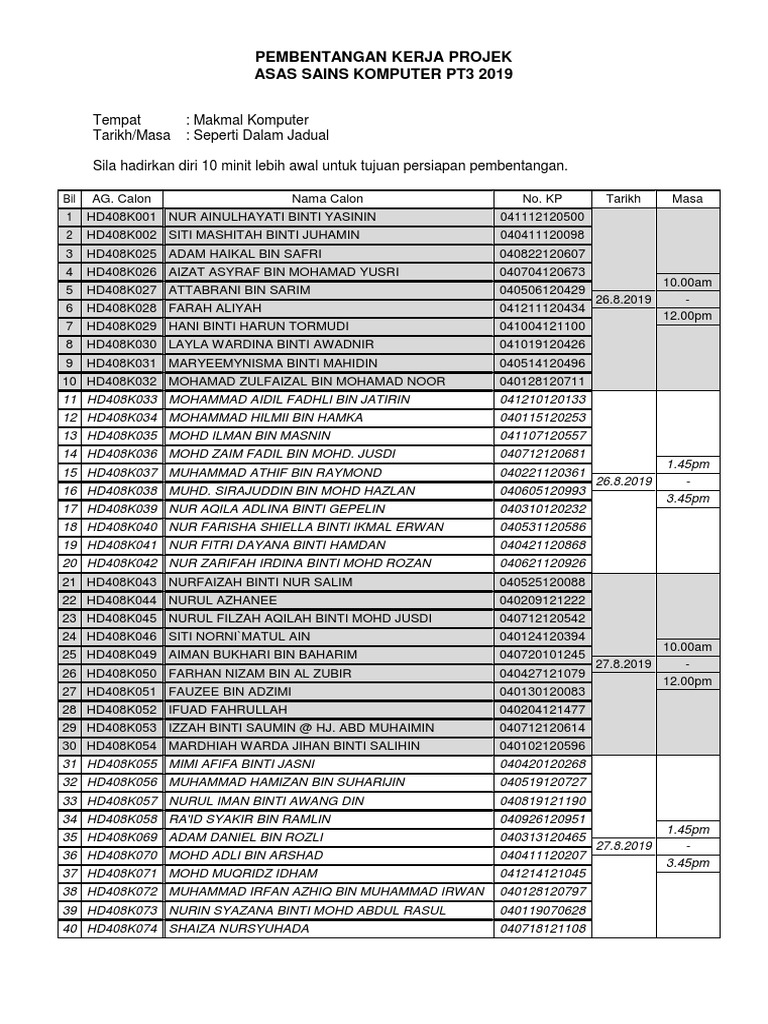 PEMBENTANGAN KERJA PROJEK
ASAS SAINS KOMPUTER PT3 2019

Tempat : Makmal Komputer
Tarikh/Masa : Seperti Dalam Jadual

Sila hadirkan diri 10 minit lebih awal untuk tujuan persiapan pembentangan.

| Bil | AG. Calon | Nama Calon | No. KP | Tarikh | Masa |
|---|---|---|---|---|---|
| 1 | HD408K001 | NUR AINULHAYATI BINTI YASININ | 041112120500 | 26.8.2019 | 10.00am - 12.00pm |
| 2 | HD408K002 | SITI MASHITAH BINTI JUHAMIN | 040411120098 | | |
| 3 | HD408K025 | ADAM HAIKAL BIN SAFRI | 040822120607 | | |
| 4 | HD408K026 | AIZAT ASYRAF BIN MOHAMAD YUSRI | 040704120673 | | |
| 5 | HD408K027 | ATTABRANI BIN SARIM | 040506120429 | | |
| 6 | HD408K028 | FARAH ALIYAH | 041211120434 | | |
| 7 | HD408K029 | HANI BINTI HARUN TORMUDI | 041004121100 | | |
| 8 | HD408K030 | LAYLA WARDINA BINTI AWADNIR | 041019120426 | | |
| 9 | HD408K031 | MARYEEMYNISMA BINTI MAHIDIN | 040514120496 | | |
| 10 | HD408K032 | MOHAMAD ZULFAIZAL BIN MOHAMAD NOOR | 040128120711 | | |
| 11 | HD408K033 | MOHAMMAD AIDIL FADHLI BIN JATIRIN | 041210120133 | 26.8.2019 | 1.45pm - 3.45pm |
| 12 | HD408K034 | MOHAMMAD HILMII BIN HAMKA | 040115120253 | | |
| 13 | HD408K035 | MOHD ILMAN BIN MASNIN | 041107120557 | | |
| 14 | HD408K036 | MOHD ZAIM FADIL BIN MOHD. JUSDI | 040712120681 | | |
| 15 | HD408K037 | MUHAMMAD ATHIF BIN RAYMOND | 040221120361 | | |
| 16 | HD408K038 | MUHD. SIRAJUDDIN BIN MOHD HAZLAN | 040605120993 | | |
| 17 | HD408K039 | NUR AQILA ADLINA BINTI GEPELIN | 040310120232 | | |
| 18 | HD408K040 | NUR FARISHA SHIELLA BINTI IKMAL ERWAN | 040531120586 | | |
| 19 | HD408K041 | NUR FITRI DAYANA BINTI HAMDAN | 040421120868 | | |
| 20 | HD408K042 | NUR ZARIFAH IRDINA BINTI MOHD ROZAN | 040621120926 | | |
| 21 | HD408K043 | NURFAIZAH BINTI NUR SALIM | 040525120088 | 27.8.2019 | 10.00am - 12.00pm |
| 22 | HD408K044 | NURUL AZHANEE | 040209121222 | | |
| 23 | HD408K045 | NURUL FILZAH AQILAH BINTI MOHD JUSDI | 040712120542 | | |
| 24 | HD408K046 | SITI NORNI`MATUL AIN | 040124120394 | | |
| 25 | HD408K049 | AIMAN BUKHARI BIN BAHARIM | 040720101245 | | |
| 26 | HD408K050 | FARHAN NIZAM BIN AL ZUBIR | 040427121079 | | |
| 27 | HD408K051 | FAUZEE BIN ADZIMI | 040130120083 | | |
| 28 | HD408K052 | IFUAD FAHRULLAH | 040204121477 | | |
| 29 | HD408K053 | IZZAH BINTI SAUMIN @ HJ. ABD MUHAIMIN | 040712120614 | | |
| 30 | HD408K054 | MARDHIAH WARDA JIHAN BINTI SALIHIN | 040102120596 | | |
| 31 | HD408K055 | MIMI AFIFA BINTI JASNI | 040420120268 | 27.8.2019 | 1.45pm - 3.45pm |
| 32 | HD408K056 | MUHAMMAD HAMIZAN BIN SUHARIJIN | 040519120727 | | |
| 33 | HD408K057 | NURUL IMAN BINTI AWANG DIN | 040819121190 | | |
| 34 | HD408K058 | RA'ID SYAKIR BIN RAMLIN | 040926120951 | | |
| 35 | HD408K069 | ADAM DANIEL BIN ROZLI | 040313120465 | | |
| 36 | HD408K070 | MOHD ADLI BIN ARSHAD | 040411120207 | | |
| 37 | HD408K071 | MOHD MUQRIDZ IDHAM | 041214121045 | | |
| 38 | HD408K072 | MUHAMMAD IRFAN AZHIQ BIN MUHAMMAD IRWAN | 040128120797 | | |
| 39 | HD408K073 | NURIN SYAZANA BINTI MOHD ABDUL RASUL | 040119070628 | | |
| 40 | HD408K074 | SHAIZA NURSYUHADA | 040718121108 | | |